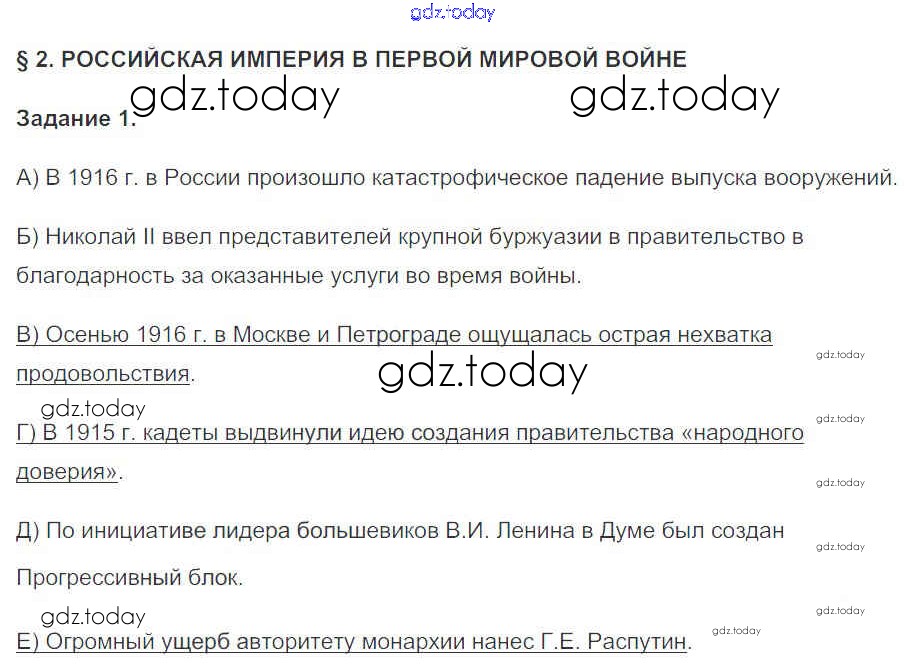 § 2. РОССИЙСКАЯ ИМПЕРИЯ В ПЕРВОЙ МИРОВОЙ ВОЙНЕ

Задание 1.

А) В 1916 г. в России произошло катастрофическое падение выпуска вооружений.

Б) Николай II ввел представителей крупной буржуазии в правительство в благодарность за оказанные услуги во время войны.

В) Осенью 1916 г. в Москве и Петрограде ощущалась острая нехватка продовольствия.

Г) В 1915 г. кадеты выдвинули идею создания правительства «народного доверия».

Д) По инициативе лидера большевиков В.И. Ленина в Думе был создан Прогрессивный блок.

Е) Огромный ущерб авторитету монархии нанес Г.Е. Распутин.

gdz.today